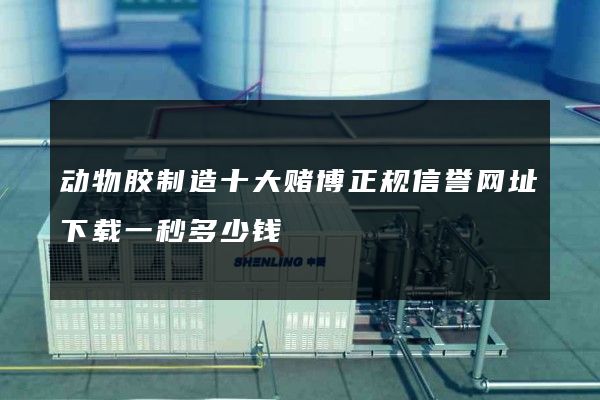 动物胶制造十大赌博正规信誉网址下载一秒多少钱

SHENLING 申菱